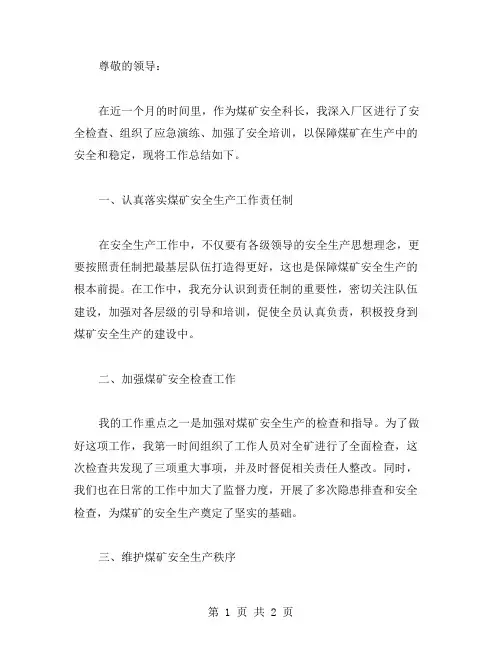 尊敬的领导：

在近一个月的时间里，作为煤矿安全科长，我深入厂区进行了安全检查、组织了应急演练、加强了安全培训，以保障煤矿在生产中的安全和稳定，现将工作总结如下。

一、认真落实煤矿安全生产工作责任制

在安全生产工作中，不仅要有各级领导的安全生产思想理念，更要按照责任制把最基层队伍打造得更好，这也是保障煤矿安全生产的根本前提。在工作中，我充分认识到责任制的重要性，密切关注队伍建设，加强对各层级的引导和培训，促使全员认真负责，积极投身到煤矿安全生产的建设中。

二、加强煤矿安全检查工作

我的工作重点之一是加强对煤矿安全生产的检查和指导。为了做好这项工作，我第一时间组织了工作人员对全矿进行了全面检查，这次检查共发现了三项重大事项，并及时督促相关责任人整改。同时，我们也在日常的工作中加大了监督力度，开展了多次隐患排查和安全检查，为煤矿的安全生产奠定了坚实的基础。

三、维护煤矿安全生产秩序

第 1 页 共 2 页